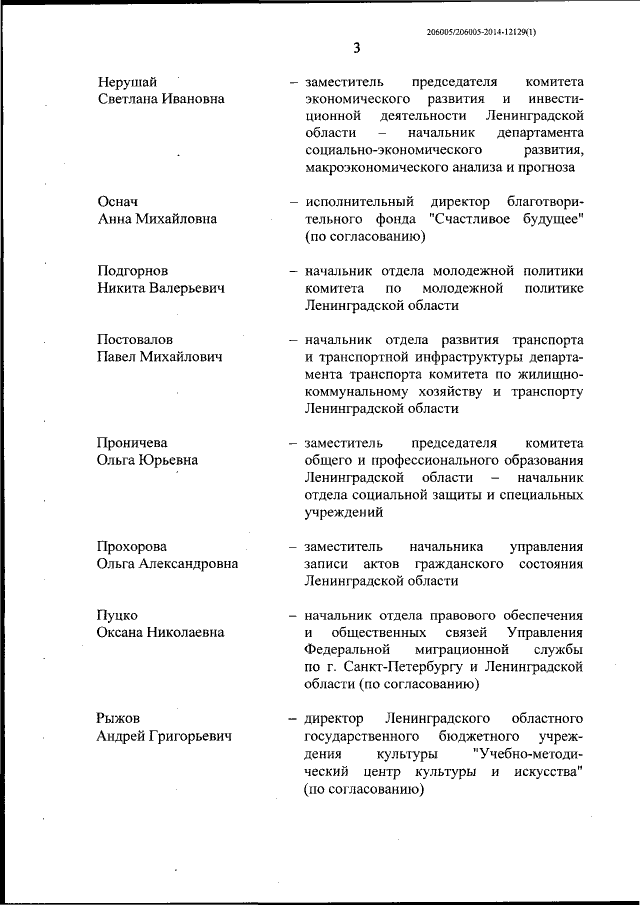 206005/206005-2014-12129(1)

3

Нерушай Светлана Ивановна – заместитель председателя комитета экономического развития и инвестиционной деятельности Ленинградской области – начальник департамента социально-экономического развития, макроэкономического анализа и прогноза

Оснач Анна Михайловна – исполнительный директор благотворительного фонда "Счастливое будущее" (по согласованию)

Подгорнов Никита Валерьевич – начальник отдела молодежной политики комитета по молодежной политике Ленинградской области

Постовалов Павел Михайлович – начальник отдела развития транспорта и транспортной инфраструктуры департамента транспорта комитета по жилищно-коммунальному хозяйству и транспорту Ленинградской области

Проничева Ольга Юрьевна – заместитель председателя комитета общего и профессионального образования Ленинградской области – начальник отдела социальной защиты и специальных учреждений

Прохорова Ольга Александровна – заместитель начальника управления записи актов гражданского состояния Ленинградской области

Пуцко Оксана Николаевна – начальник отдела правового обеспечения и общественных связей Управления Федеральной миграционной службы по г. Санкт-Петербургу и Ленинградской области (по согласованию)

Рыжов Андрей Григорьевич – директор Ленинградского областного государственного бюджетного учреждения культуры "Учебно-методический центр культуры и искусства" (по согласованию)